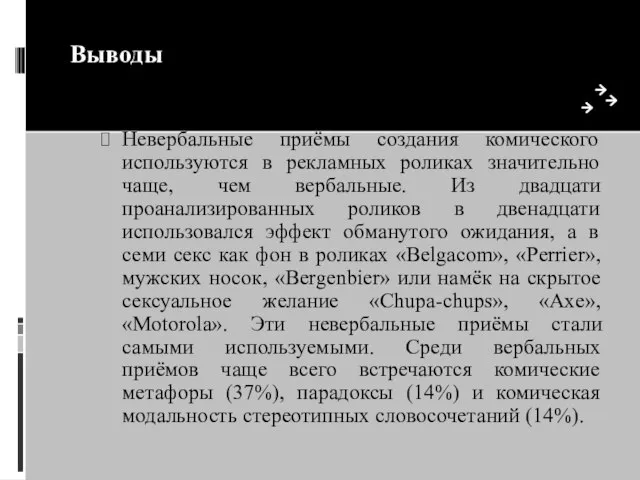 Выводы

Невербальные приёмы создания комического используются в рекламных роликах значительно чаще, чем вербальные. Из двадцати проанализированных роликов в двенадцати использовался эффект обманутого ожидания, а в семи секс как фон в роликах «Belgacom», «Perrier», мужских носок, «Bergenbier» или намёк на скрытое сексуальное желание «Chupa-chups», «Axe», «Motorola». Эти невербальные приёмы стали самыми используемыми. Среди вербальных приёмов чаще всего встречаются комические метафоры (37%), парадоксы (14%) и комическая модальность стереотипных словосочетаний (14%).